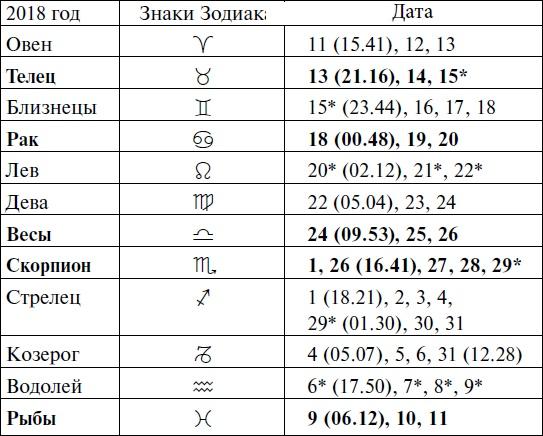 | 2018 год | Знаки Зодиака | Дата |
|---|---|---|
| Овен | ♈ | 11 (15.41), 12, 13 |
| **Телец** | ♉ | **13 (21.16), 14, 15*** |
| Близнецы | ♊ | 15* (23.44), 16, 17, 18 |
| **Рак** | ♋ | **18 (00.48), 19, 20** |
| Лев | ♌ | 20* (02.12), 21*, 22* |
| Дева | ♍ | 22 (05.04), 23, 24 |
| **Весы** | ♎ | **24 (09.53), 25, 26** |
| **Скорпион** | ♏ | **1, 26 (16.41), 27, 28, 29*** |
| Стрелец | ♐ | 1 (18.21), 2, 3, 4, 29* (01.30), 30, 31 |
| Козерог | ♑ | 4 (05.07), 5, 6, 31 (12.28) |
| Водолей | ♒ | 6* (17.50), 7*, 8*, 9* |
| **Рыбы** | ♓ | **9 (06.12), 10, 11** |